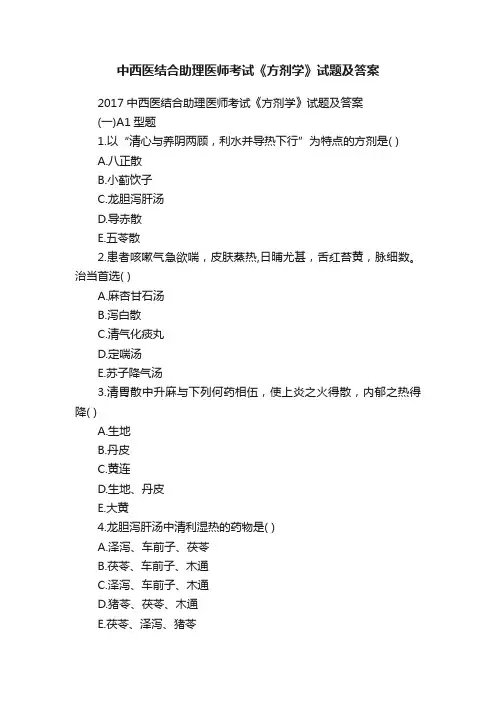 中西医结合助理医师考试《方剂学》试题及答案

2017 中西医结合助理医师考试《方剂学》试题及答案

(一)A1 型题

1.以“清心与养阴两顾，利水并导热下行”为特点的方剂是( )

A.八正散

B.小蓟饮子

C.龙胆泻肝汤

D.导赤散

E.五苓散

2.患者咳嗽气急欲喘，皮肤蒸热,日晡尤甚，舌红苔黄，脉细数。治当首选( )

A.麻杏甘石汤

B.泻白散

C.清气化痰丸

D.定喘汤

E.苏子降气汤

3.清胃散中升麻与下列何药相伍，使上炎之火得散，内郁之热得降( )

A.生地

B.丹皮

C.黄连

D.生地、丹皮

E.大黄

4.龙胆泻肝汤中清利湿热的药物是( )

A.泽泻、车前子、茯苓

B.茯苓、车前子、木通

C.泽泻、车前子、木通

D.猪苓、茯苓、木通

E.茯苓、泽泻、猪苓